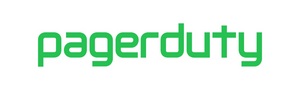 pagerduty